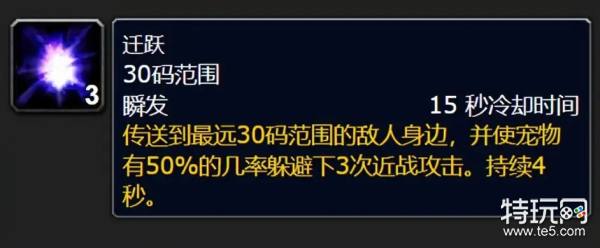 3

迁跃
30码范围
瞬发
15 秒冷却时间
传送到最远30码范围的敌人身边，并使宠物有50%的几率躲避下3次近战攻击。持续4秒。

特玩网
www.te5.com